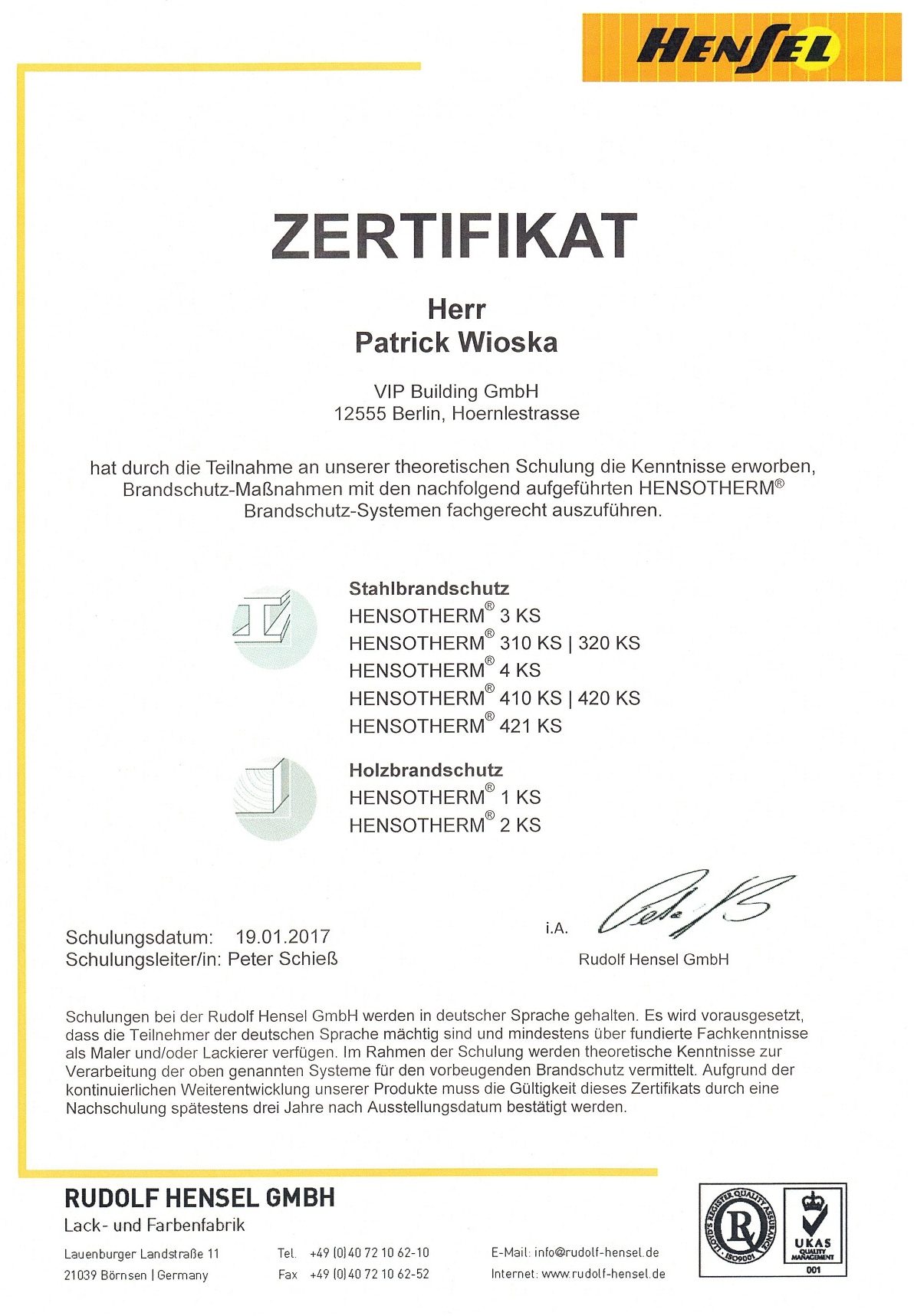 HENSEL

ZERTIFIKAT

Herr
Patrick Wioska

VIP Building GmbH
12555 Berlin, Hoernlestrasse

hat durch die Teilnahme an unserer theoretischen Schulung die Kenntnisse erworben, Brandschutz-Maßnahmen mit den nachfolgend aufgeführten HENSOTHERM® Brandschutz-Systemen fachgerecht auszuführen.

Stahlbrandschutz
HENSOTHERM® 3 KS
HENSOTHERM® 310 KS | 320 KS
HENSOTHERM® 4 KS
HENSOTHERM® 410 KS | 420 KS
HENSOTHERM® 421 KS

Holzbrandschutz
HENSOTHERM® 1 KS
HENSOTHERM® 2 KS

Schulungsdatum: 19.01.2017
Schulungsleiter/in: Peter Schieß

i.A.
Rudolf Hensel GmbH

Schulungen bei der Rudolf Hensel GmbH werden in deutscher Sprache gehalten. Es wird vorausgesetzt, dass die Teilnehmer der deutschen Sprache mächtig sind und mindestens über fundierte Fachkenntnisse als Maler und/oder Lackierer verfügen. Im Rahmen der Schulung werden theoretische Kenntnisse zur Verarbeitung der oben genannten Systeme für den vorbeugenden Brandschutz vermittelt. Aufgrund der kontinuierlichen Weiterentwicklung unserer Produkte muss die Gültigkeit dieses Zertifikats durch eine Nachschulung spätestens drei Jahre nach Ausstellungsdatum bestätigt werden.

RUDOLF HENSEL GMBH
Lack- und Farbenfabrik

Lauenburger Landstraße 11
21039 Börnsen | Germany

Tel. +49 (0) 40 72 10 62-10
Fax +49 (0) 40 72 10 62-52

E-Mail: info@rudolf-hensel.de
Internet: www.rudolf-hensel.de

LLOYD'S REGISTER QUALITY ASSURANCE ISO9001
UKAS QUALITY MANAGEMENT 001